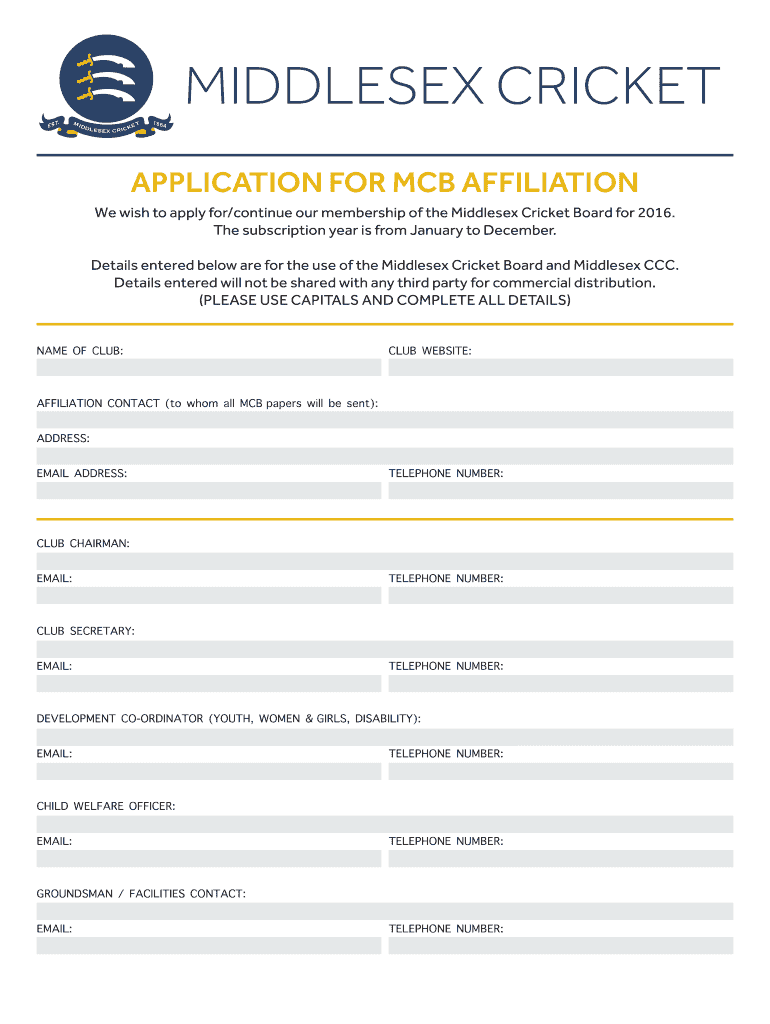 EST. MIDDLESEX CRICKET 1864

MIDDLESEX CRICKET

APPLICATION FOR MCB AFFILIATION

We wish to apply for/continue our membership of the Middlesex Cricket Board for 2016. The subscription year is from January to December.

Details entered below are for the use of the Middlesex Cricket Board and Middlesex CCC. Details entered will not be shared with any third party for commercial distribution. (PLEASE USE CAPITALS AND COMPLETE ALL DETAILS)

NAME OF CLUB:

CLUB WEBSITE:

AFFILIATION CONTACT (to whom all MCB papers will be sent):

ADDRESS:

EMAIL ADDRESS:

TELEPHONE NUMBER:

CLUB CHAIRMAN:

EMAIL:

TELEPHONE NUMBER:

CLUB SECRETARY:

EMAIL:

TELEPHONE NUMBER:

DEVELOPMENT CO-ORDINATOR (YOUTH, WOMEN & GIRLS, DISABILITY):

EMAIL:

TELEPHONE NUMBER:

CHILD WELFARE OFFICER:

EMAIL:

TELEPHONE NUMBER:

GROUNDSMAN / FACILITIES CONTACT:

EMAIL:

TELEPHONE NUMBER: